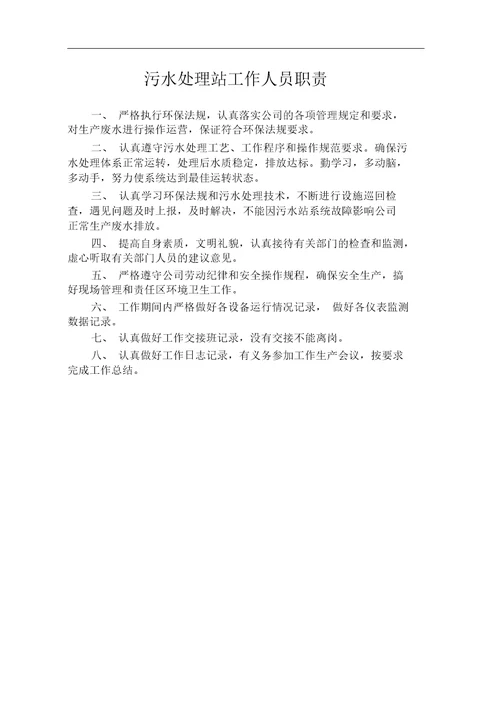 污水处理站工作人员职责

一、 严格执行环保法规，认真落实公司的各项管理规定和要求，对生产废水进行操作运营，保证符合环保法规要求。

二、 认真遵守污水处理工艺、工作程序和操作规范要求。确保污水处理体系正常运转，处理后水质稳定，排放达标。勤学习，多动脑，多动手，努力使系统达到最佳运转状态。

三、 认真学习环保法规和污水处理技术，不断进行设施巡回检查，遇见问题及时上报，及时解决，不能因污水站系统故障影响公司正常生产废水排放。

四、 提高自身素质，文明礼貌，认真接待有关部门的检查和监测，虚心听取有关部门人员的建议意见。

五、 严格遵守公司劳动纪律和安全操作规程，确保安全生产，搞好现场管理和责任区环境卫生工作。

六、 工作期间内严格做好各设备运行情况记录， 做好各仪表监测数据记录。

七、 认真做好工作交接班记录，没有交接不能离岗。

八、 认真做好工作日志记录，有义务参加工作生产会议，按要求完成工作总结。